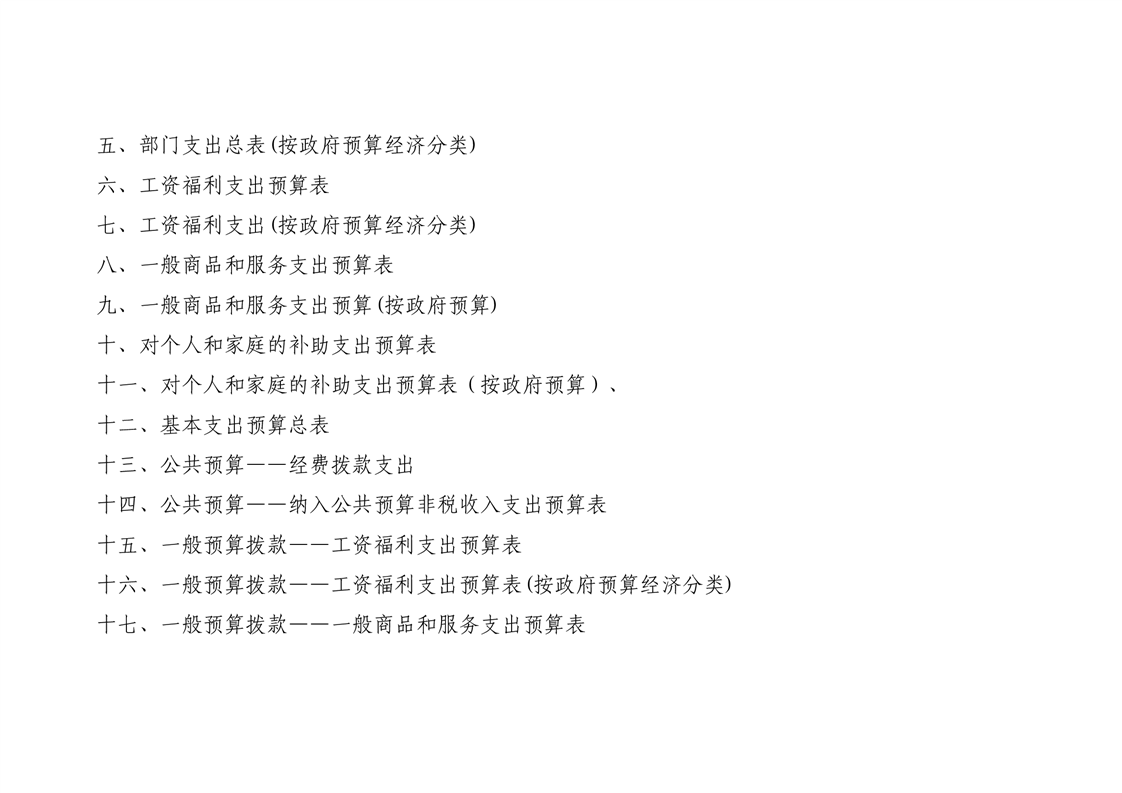 五、部门支出总表(按政府预算经济分类)

六、工资福利支出预算表

七、工资福利支出(按政府预算经济分类)

八、一般商品和服务支出预算表

九、一般商品和服务支出预算(按政府预算)

十、对个人和家庭的补助支出预算表

十一、对个人和家庭的补助支出预算表（按政府预算）、

十二、基本支出预算总表

十三、公共预算——经费拨款支出

十四、公共预算——纳入公共预算非税收入支出预算表

十五、一般预算拨款——工资福利支出预算表

十六、一般预算拨款——工资福利支出预算表(按政府预算经济分类)

十七、一般预算拨款——一般商品和服务支出预算表